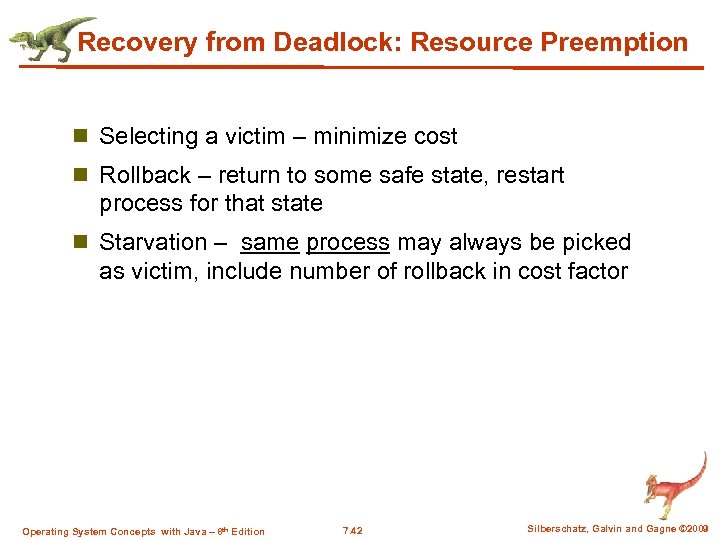 Recovery from Deadlock: Resource Preemption

Selecting a victim – minimize cost

Rollback – return to some safe state, restart process for that state

Starvation – same process may always be picked as victim, include number of rollback in cost factor

Operating System Concepts with Java – 8th Edition 7.42 Silberschatz, Galvin and Gagne ©2009